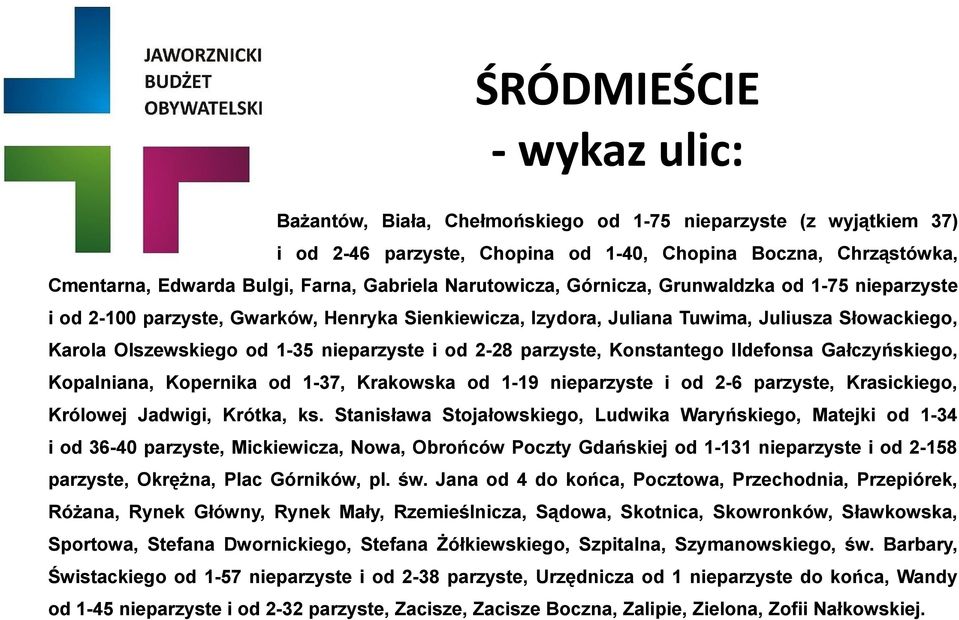 JAWORZNICKI
BUDŻET
OBYWATELSKI

ŚRÓDMIEŚCIE
- wykaz ulic:

Bażantów, Biała, Chełmońskiego od 1-75 nieparzyste (z wyjątkiem 37) i od 2-46 parzyste, Chopina od 1-40, Chopina Boczna, Chrząstówka, Cmentarna, Edwarda Bulgi, Farna, Gabriela Narutowicza, Górnicza, Grunwaldzka od 1-75 nieparzyste i od 2-100 parzyste, Gwarków, Henryka Sienkiewicza, Izydora, Juliana Tuwima, Juliusza Słowackiego, Karola Olszewskiego od 1-35 nieparzyste i od 2-28 parzyste, Konstantego Ildefonsa Gałczyńskiego, Kopalniana, Kopernika od 1-37, Krakowska od 1-19 nieparzyste i od 2-6 parzyste, Krasickiego, Królowej Jadwigi, Krótka, ks. Stanisława Stojałowskiego, Ludwika Waryńskiego, Matejki od 1-34 i od 36-40 parzyste, Mickiewicza, Nowa, Obrońców Poczty Gdańskiej od 1-131 nieparzyste i od 2-158 parzyste, Okrężna, Plac Górników, pl. św. Jana od 4 do końca, Pocztowa, Przechodnia, Przepiórek, Różana, Rynek Główny, Rynek Mały, Rzemieślnicza, Sądowa, Skotnica, Skowronków, Sławkowska, Sportowa, Stefana Dwornickiego, Stefana Żółkiewskiego, Szpitalna, Szymanowskiego, św. Barbary, Świstackiego od 1-57 nieparzyste i od 2-38 parzyste, Urzędnicza od 1 nieparzyste do końca, Wandy od 1-45 nieparzyste i od 2-32 parzyste, Zacisze, Zacisze Boczna, Zalipie, Zielona, Zofii Nałkowskiej.